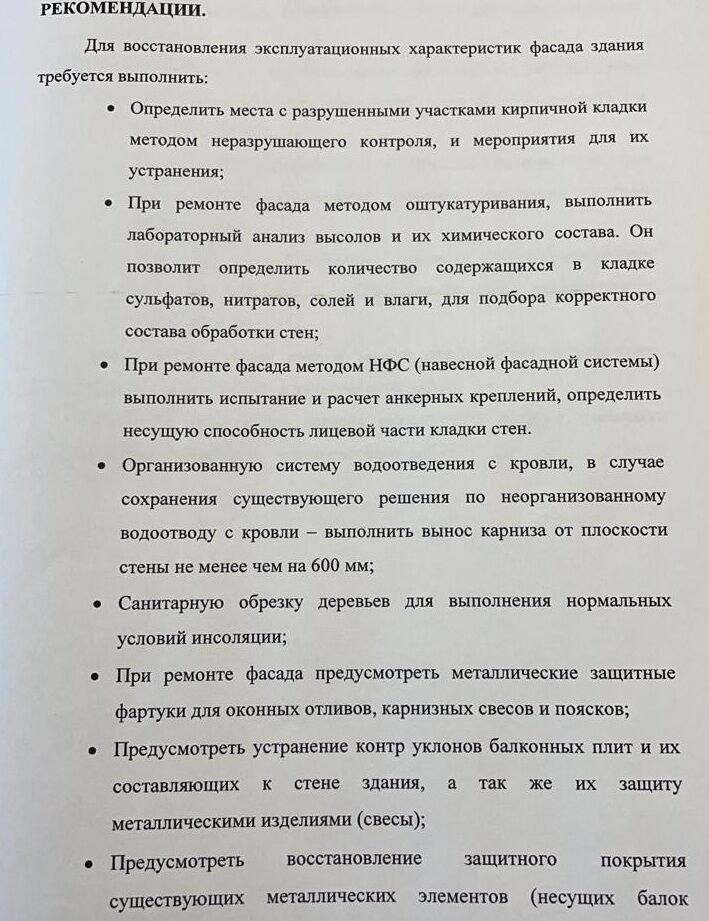 РЕКОМЕНДАЦИИ.

Для восстановления эксплуатационных характеристик фасада здания требуется выполнить:

• Определить места с разрушенными участками кирпичной кладки методом неразрушающего контроля, и мероприятия для их устранения;

• При ремонте фасада методом оштукатуривания, выполнить лабораторный анализ высолов и их химического состава. Он позволит определить количество содержащихся в кладке сульфатов, нитратов, солей и влаги, для подбора корректного состава обработки стен;

• При ремонте фасада методом НФС (навесной фасадной системы) выполнить испытание и расчет анкерных креплений, определить несущую способность лицевой части кладки стен.

• Организованную систему водоотведения с кровли, в случае сохранения существующего решения по неорганизованному водоотводу с кровли – выполнить вынос карниза от плоскости стены не менее чем на 600 мм;

• Санитарную обрезку деревьев для выполнения нормальных условий инсоляции;

• При ремонте фасада предусмотреть металлические защитные фартуки для оконных отливов, карнизных свесов и поясков;

• Предусмотреть устранение контр уклонов балконных плит и их составляющих к стене здания, а так же их защиту металлическими изделиями (свесы);

• Предусмотреть восстановление защитного покрытия существующих металлических элементов (несущих балок